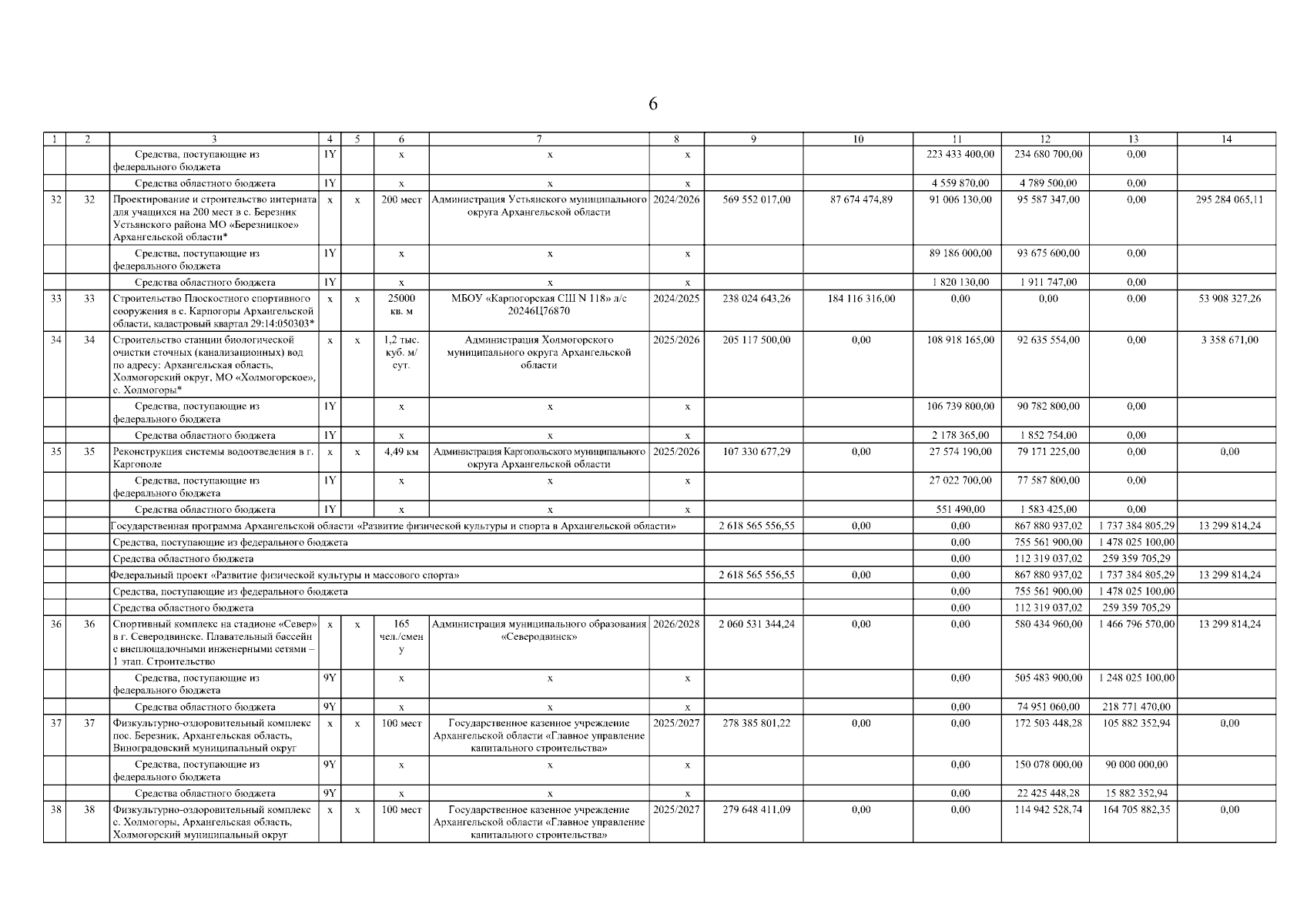 6

| 1 | 2 | 3 | 4 | 5 | 6 | 7 | 8 | 9 | 10 | 11 | 12 | 13 | 14 |
|---|---|---|---|---|---|---|---|---|---|---|---|---|---|
| | | Средства, поступающие из федерального бюджета | 1Y | | x | x | x | | | 223 433 400,00 | 234 680 700,00 | 0,00 | |
| | | Средства областного бюджета | 1Y | | x | x | x | | | 4 559 870,00 | 4 789 500,00 | 0,00 | |
| 32 | 32 | Проектирование и строительство интерната для учащихся на 200 мест в с. Березник Устьянского района МО «Березницкое» Архангельской области* | x | x | 200 мест | Администрация Устьянского муниципального округа Архангельской области | 2024/2026 | 569 552 017,00 | 87 674 474,89 | 91 006 130,00 | 95 587 347,00 | 0,00 | 295 284 065,11 |
| | | Средства, поступающие из федерального бюджета | 1Y | | x | x | x | | | 89 186 000,00 | 93 675 600,00 | 0,00 | |
| | | Средства областного бюджета | 1Y | | x | x | x | | | 1 820 130,00 | 1 911 747,00 | 0,00 | |
| 33 | 33 | Строительство Плоскостного спортивного сооружения в с. Карпогоры Архангельской области, кадастровый квартал 29:14:050303* | x | x | 25000 кв. м | МБОУ «Карпогорская СШ N 118» л/с 20246Ц76870 | 2024/2025 | 238 024 643,26 | 184 116 316,00 | 0,00 | 0,00 | 0,00 | 53 908 327,26 |
| 34 | 34 | Строительство станции биологической очистки сточных (канализационных) вод по адресу: Архангельская область, Холмогорский округ, МО «Холмогорское», с. Холмогоры* | x | x | 1,2 тыс. куб. м/ сут. | Администрация Холмогорского муниципального округа Архангельской области | 2025/2026 | 205 117 500,00 | 0,00 | 108 918 165,00 | 92 635 554,00 | 0,00 | 3 358 671,00 |
| | | Средства, поступающие из федерального бюджета | 1Y | | x | x | x | | | 106 739 800,00 | 90 782 800,00 | 0,00 | |
| | | Средства областного бюджета | 1Y | | x | x | x | | | 2 178 365,00 | 1 852 754,00 | 0,00 | |
| 35 | 35 | Реконструкция системы водоотведения в г. Каргополе | x | x | 4,49 км | Администрация Каргопольского муниципального округа Архангельской области | 2025/2026 | 107 330 677,29 | 0,00 | 27 574 190,00 | 79 171 225,00 | 0,00 | 0,00 |
| | | Средства, поступающие из федерального бюджета | 1Y | | x | x | x | | | 27 022 700,00 | 77 587 800,00 | 0,00 | |
| | | Средства областного бюджета | 1Y | | x | x | x | | | 551 490,00 | 1 583 425,00 | 0,00 | |
| | | Государственная программа Архангельской области «Развитие физической культуры и спорта в Архангельской области» | | | | | | 2 618 565 556,55 | 0,00 | 0,00 | 867 880 937,02 | 1 737 384 805,29 | 13 299 814,24 |
| | | Средства, поступающие из федерального бюджета | | | | | | | | 0,00 | 755 561 900,00 | 1 478 025 100,00 | |
| | | Средства областного бюджета | | | | | | | | 0,00 | 112 319 037,02 | 259 359 705,29 | |
| | | Федеральный проект «Развитие физической культуры и массового спорта» | | | | | | 2 618 565 556,55 | 0,00 | 0,00 | 867 880 937,02 | 1 737 384 805,29 | 13 299 814,24 |
| | | Средства, поступающие из федерального бюджета | | | | | | | | 0,00 | 755 561 900,00 | 1 478 025 100,00 | |
| | | Средства областного бюджета | | | | | | | | 0,00 | 112 319 037,02 | 259 359 705,29 | |
| 36 | 36 | Спортивный комплекс на стадионе «Север» в г. Северодвинске. Плавательный бассейн с внеплощадочными инженерными сетями – 1 этап. Строительство | x | x | 165 чел./смену | Администрация муниципального образования «Северодвинск» | 2026/2028 | 2 060 531 344,24 | 0,00 | 0,00 | 580 434 960,00 | 1 466 796 570,00 | 13 299 814,24 |
| | | Средства, поступающие из федерального бюджета | 9Y | | x | x | x | | | 0,00 | 505 483 900,00 | 1 248 025 100,00 | |
| | | Средства областного бюджета | 9Y | | x | x | x | | | 0,00 | 74 951 060,00 | 218 771 470,00 | |
| 37 | 37 | Физкультурно-оздоровительный комплекс пос. Березник, Архангельская область, Виноградовский муниципальный округ | x | x | 100 мест | Государственное казенное учреждение Архангельской области «Главное управление капитального строительства» | 2025/2027 | 278 385 801,22 | 0,00 | 0,00 | 172 503 448,28 | 105 882 352,94 | 0,00 |
| | | Средства, поступающие из федерального бюджета | 9Y | | x | x | x | | | 0,00 | 150 078 000,00 | 90 000 000,00 | |
| | | Средства областного бюджета | 9Y | | x | x | x | | | 0,00 | 22 425 448,28 | 15 882 352,94 | |
| 38 | 38 | Физкультурно-оздоровительный комплекс с. Холмогоры, Архангельская область, Холмогорский муниципальный округ | x | x | 100 мест | Государственное казенное учреждение Архангельской области «Главное управление капитального строительства» | 2025/2027 | 279 648 411,09 | 0,00 | 0,00 | 114 942 528,74 | 164 705 882,35 | 0,00 |